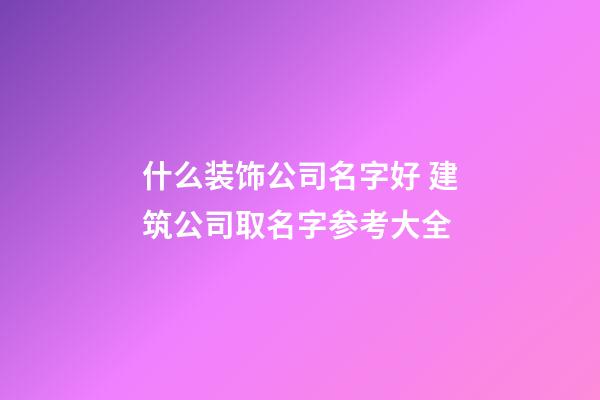 什么装饰公司名字好 建筑公司取名字参考大全